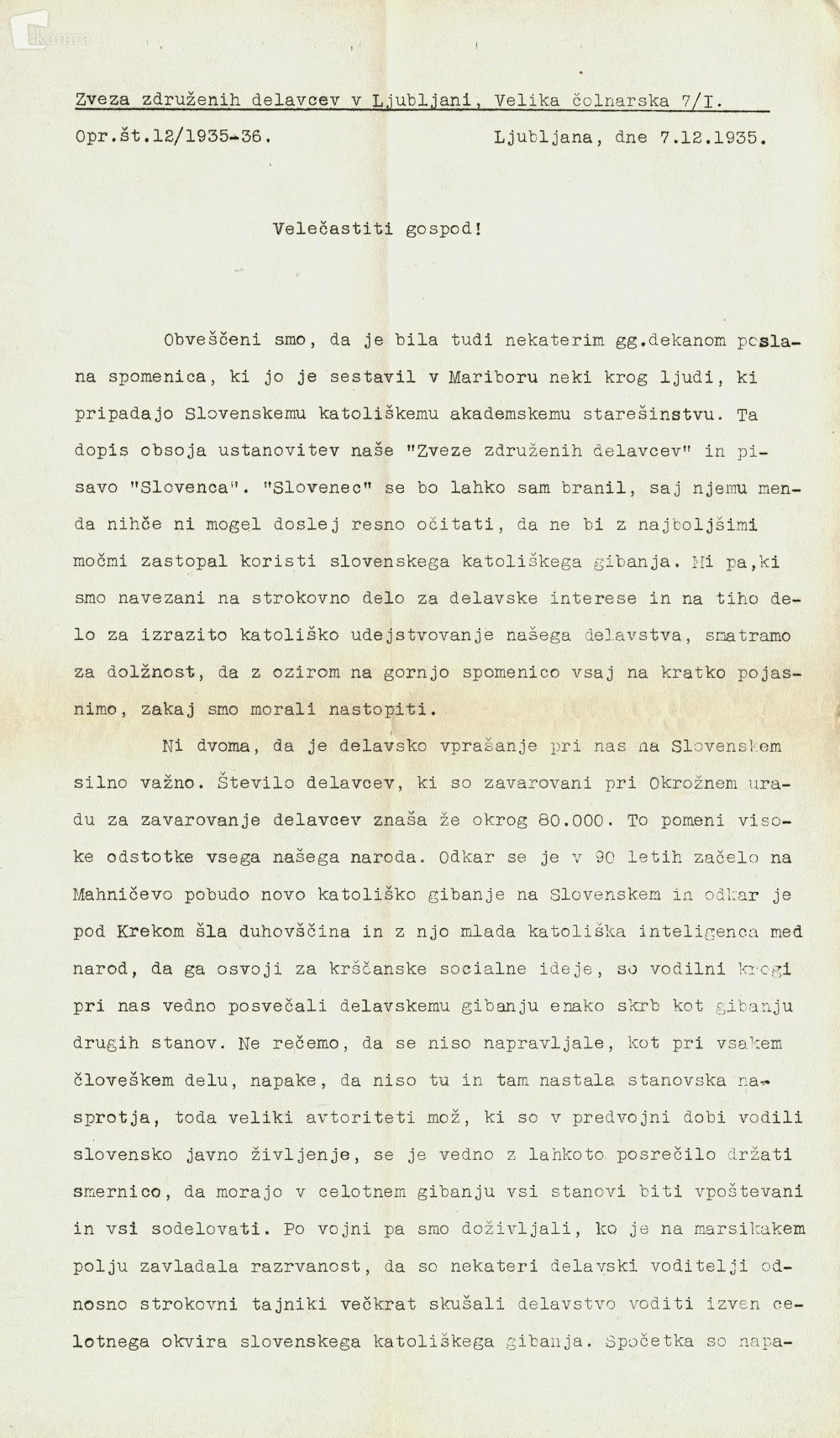 kamra

Zveza združenih delavcev v Ljubljani, Velika čolnarska 7/I.

Opr.št.12/1935-36.

Ljubljana, dne 7.12.1935.

Velečastiti gospod!

Obveščeni smo, da je bila tudi nekaterim gg.dekanom poslana spomenica, ki jo je sestavil v Mariboru neki krog ljudi, ki pripadajo Slovenskemu katoliškemu akademskemu starešinstvu. Ta dopis obsoja ustanovitev naše "Zveze združenih delavcev" in pisavo "Slovenca". "Slovenec" se bo lahko sam branil, saj njemu menda nihče ni mogel doslej resno očitati, da ne bi z najboljšimi močmi zastopal koristi slovenskega katoliškega gibanja. Mi pa,ki smo navezani na strokovno delo za delavske interese in na tiho delo za izrazito katoliško udejstvovanje našega delavstva, smatramo za dolžnost, da z ozirom na gornjo spomenico vsaj na kratko pojasnimo, zakaj smo morali nastopiti.

Ni dvoma, da je delavsko vprašanje pri nas na Slovenskem silno važno. Število delavcev, ki so zavarovani pri Okrožnem uradu za zavarovanje delavcev znaša že okrog 80.000. To pomeni visoke odstotke vsega našega naroda. Odkar se je v 90 letih začelo na Mahničevo pobudo novo katoliško gibanje na Slovenskem in odkar je pod Krekom šla duhovščina in z njo mlada katoliška inteligenca med narod, da ga osvoji za krščanske socialne ideje, so vodilni krogi pri nas vedno posvečali delavskemu gibanju enako skrb kot gibanju drugih stanov. Ne rečemo, da se niso napravljale, kot pri vsakem človeškem delu, napake, da niso tu in tam nastala stanovska nasprotja, toda veliki avtoriteti mož, ki so v predvojni dobi vodili slovensko javno življenje, se je vedno z lahkoto posrečilo držati smernico, da morajo v celotnem gibanju vsi stanovi biti vpoštevani in vsi sodelovati. Po vojni pa smo doživljali, ko je na marsikakem polju zavladala razrvanost, da so nekateri delavski voditelji odnosno strokovni tajniki večkrat skušali delavstvo voditi izven celotnega okvira slovenskega katoliškega gibanja. Spočetka so napa-